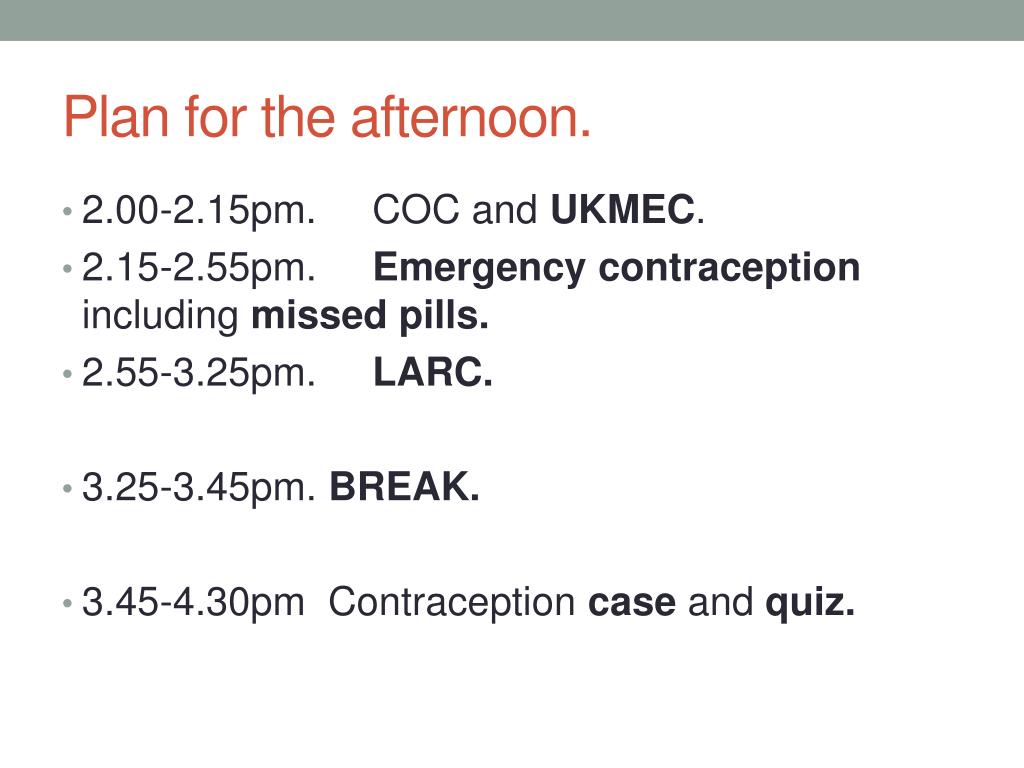 Plan for the afternoon.

• 2.00-2.15pm. COC and UKMEC.
• 2.15-2.55pm. Emergency contraception including missed pills.
• 2.55-3.25pm. LARC.

• 3.25-3.45pm. BREAK.

• 3.45-4.30pm Contraception case and quiz.